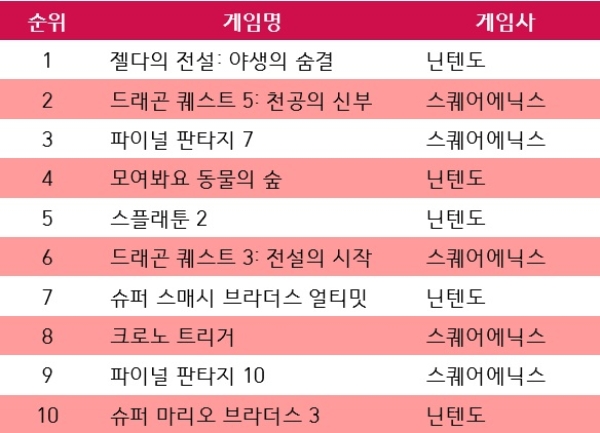 | 순위 | 게임명 | 게임사 |
|---|---|---|
| 1 | 젤다의 전설: 야생의 숨결 | 닌텐도 |
| 2 | 드래곤 퀘스트 5: 천공의 신부 | 스퀘어에닉스 |
| 3 | 파이널 판타지 7 | 스퀘어에닉스 |
| 4 | 모여봐요 동물의 숲 | 닌텐도 |
| 5 | 스플래툰 2 | 닌텐도 |
| 6 | 드래곤 퀘스트 3: 전설의 시작 | 스퀘어에닉스 |
| 7 | 슈퍼 스매시 브라더스 얼티밋 | 닌텐도 |
| 8 | 크로노 트리거 | 스퀘어에닉스 |
| 9 | 파이널 판타지 10 | 스퀘어에닉스 |
| 10 | 슈퍼 마리오 브라더스 3 | 닌텐도 |